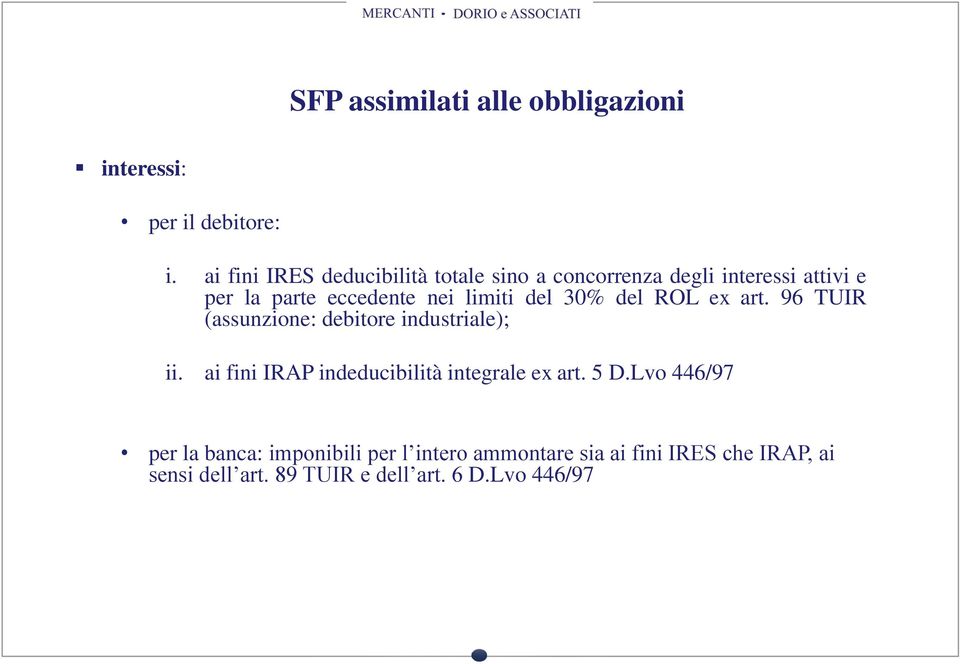 MERCANTI - DORIO e ASSOCIATI

SFP assimilati alle obbligazioni

▪ interessi:

• per il debitore:

i. ai fini IRES deducibilità totale sino a concorrenza degli interessi attivi e per la parte eccedente nei limiti del 30% del ROL ex art. 96 TUIR (assunzione: debitore industriale);

ii. ai fini IRAP indeducibilità integrale ex art. 5 D.Lvo 446/97

• per la banca: imponibili per l'intero ammontare sia ai fini IRES che IRAP, ai sensi dell'art. 89 TUIR e dell'art. 6 D.Lvo 446/97